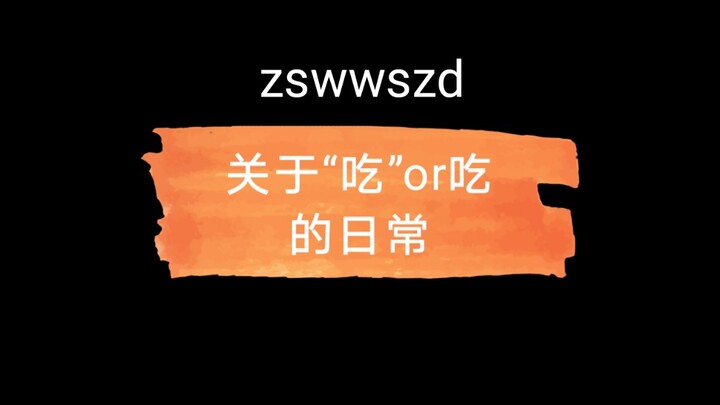 zswwszd

关于“吃”or吃
的日常